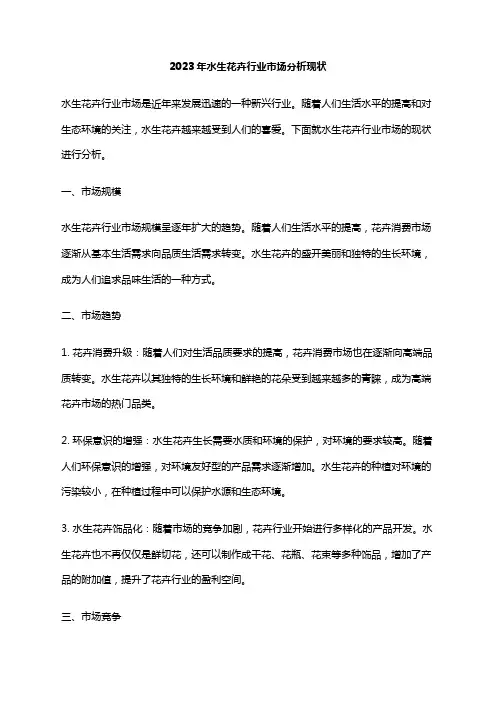 2023年水生花卉行业市场分析现状

水生花卉行业市场是近年来发展迅速的一种新兴行业。随着人们生活水平的提高和对生态环境的关注，水生花卉越来越受到人们的喜爱。下面就水生花卉行业市场的现状进行分析。

一、市场规模

水生花卉行业市场规模呈逐年扩大的趋势。随着人们生活水平的提高，花卉消费市场逐渐从基本生活需求向品质生活需求转变。水生花卉的盛开美丽和独特的生长环境，成为人们追求品味生活的一种方式。

二、市场趋势

1. 花卉消费升级：随着人们对生活品质要求的提高，花卉消费市场也在逐渐向高端品质转变。水生花卉以其独特的生长环境和鲜艳的花朵受到越来越多的青睐，成为高端花卉市场的热门品类。

2. 环保意识的增强：水生花卉生长需要水质和环境的保护，对环境的要求较高。随着人们环保意识的增强，对环境友好型的产品需求逐渐增加。水生花卉的种植对环境的污染较小，在种植过程中可以保护水源和生态环境。

3. 水生花卉饰品化：随着市场的竞争加剧，花卉行业开始进行多样化的产品开发。水生花卉也不再仅仅是鲜切花，还可以制作成干花、花瓶、花束等多种饰品，增加了产品的附加值，提升了花卉行业的盈利空间。

三、市场竞争